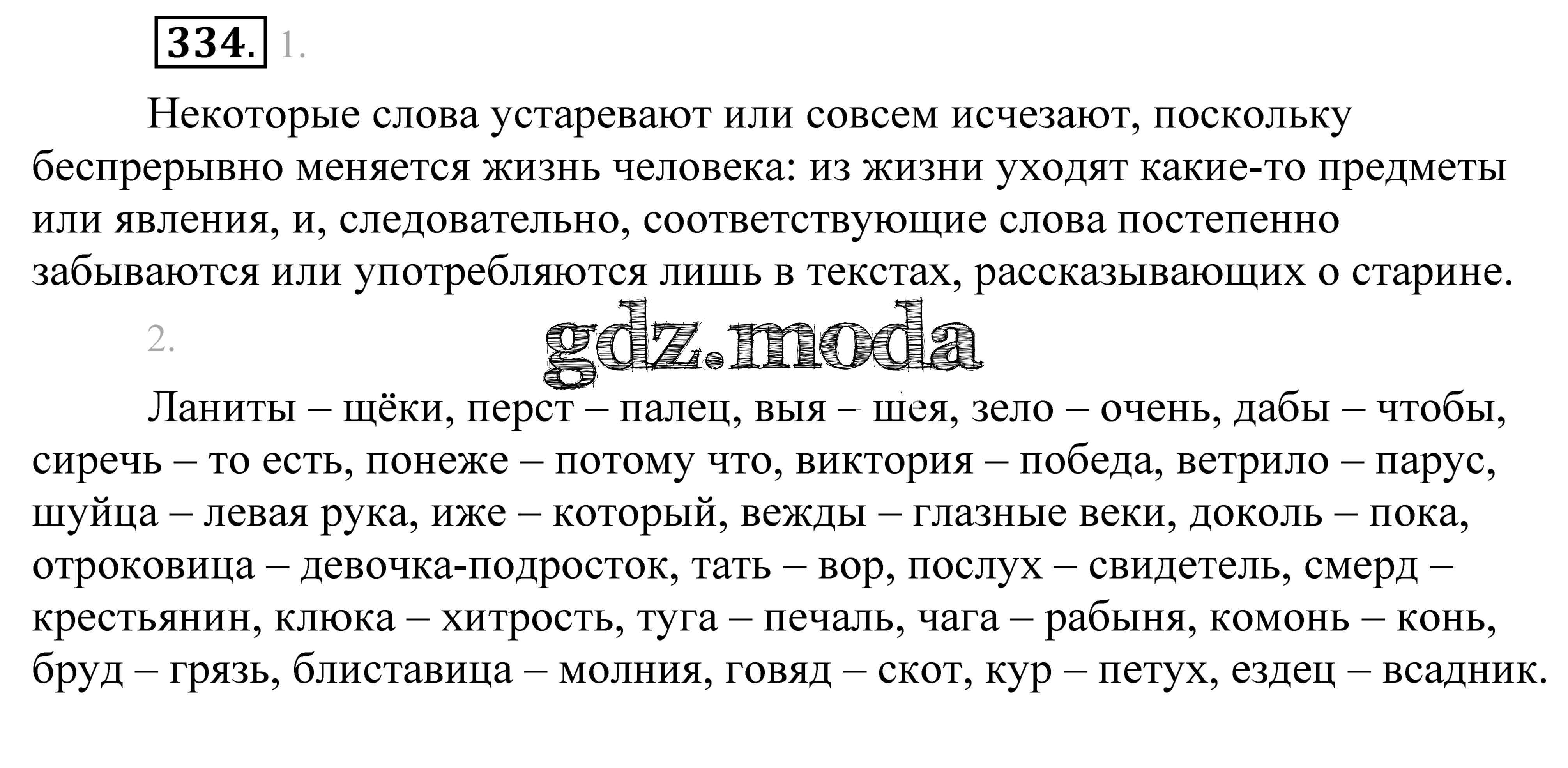 334. 1.

Некоторые слова устаревают или совсем исчезают, поскольку беспрерывно меняется жизнь человека: из жизни уходят какие-то предметы или явления, и, следовательно, соответствующие слова постепенно забываются или употребляются лишь в текстах, рассказывающих о старине.

2.

gdz.moda

Ланиты – щёки, перст – палец, выя – шея, зело – очень, дабы – чтобы, сиречь – то есть, понеже – потому что, виктория – победа, ветрило – парус, шуйца – левая рука, иже – который, вежды – глазные веки, доколь – пока, отроковица – девочка-подросток, тать – вор, послух – свидетель, смерд – крестьянин, клюка – хитрость, туга – печаль, чага – рабыня, комонь – конь, бруд – грязь, блиставица – молния, говяд – скот, кур – петух, ездец – всадник.